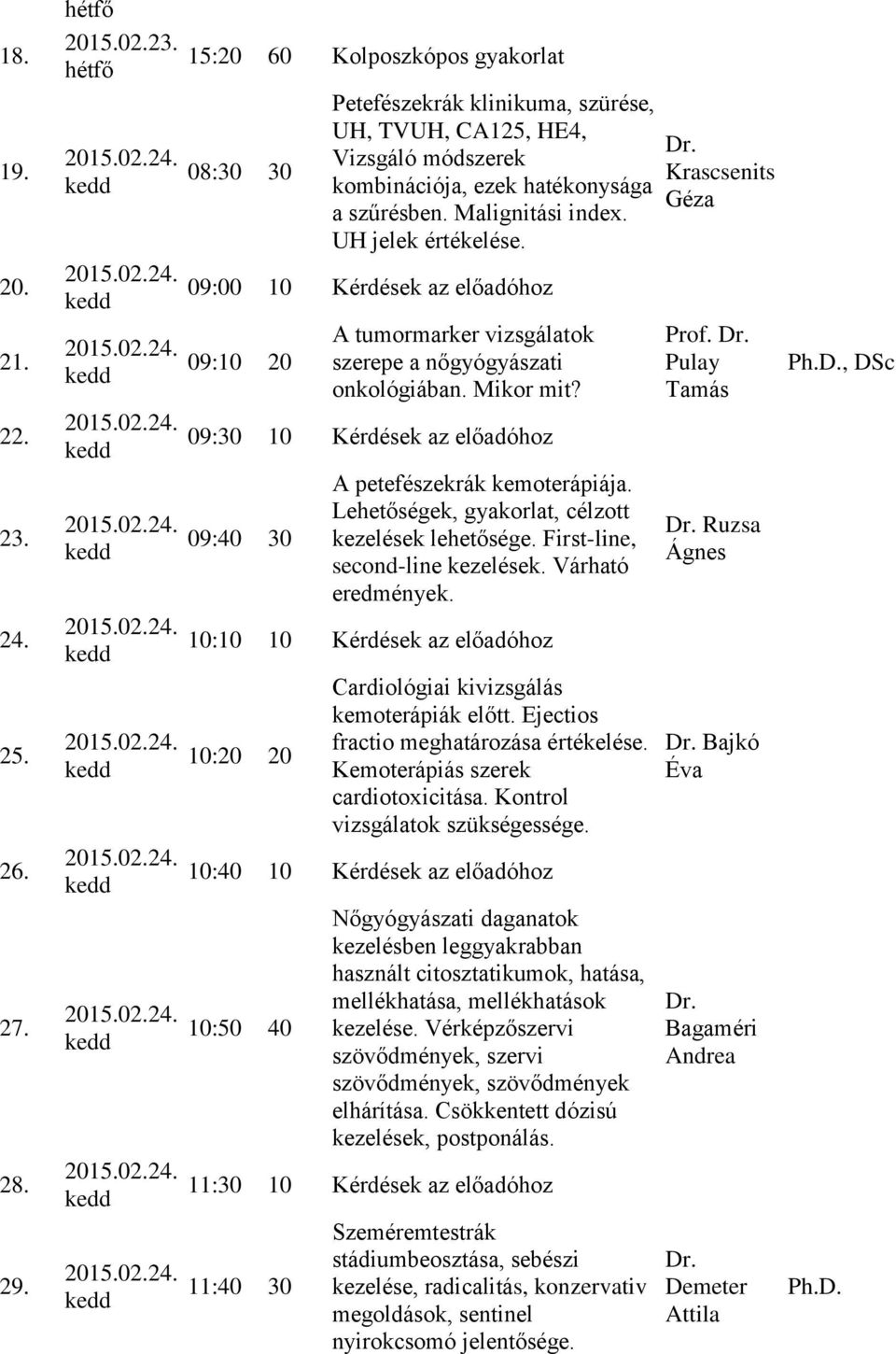 |  | hétfő |  |  |  |  |  |
|---|---|---|---|---|---|---|
| 18. | 2015.02.23. hétfő | 15:20 | 60 | Kolposzkópos gyakorlat |  |  |
| 19. | 2015.02.24. kedd | 08:30 | 30 | Petefészekrák klinikuma, szürése, UH, TVUH, CA125, HE4, Vizsgáló módszerek kombinációja, ezek hatékonysága a szűrésben. Malignitási index. UH jelek értékelése. | Dr. Krascsenits Géza |  |
| 20. | 2015.02.24. kedd | 09:00 | 10 | Kérdések az előadóhoz |  |  |
| 21. | 2015.02.24. kedd | 09:10 | 20 | A tumormarker vizsgálatok szerepe a nőgyógyászati onkológiában. Mikor mit? | Prof. Dr. Pulay Tamás | Ph.D., DSc |
| 22. | 2015.02.24. kedd | 09:30 | 10 | Kérdések az előadóhoz |  |  |
| 23. | 2015.02.24. kedd | 09:40 | 30 | A petefészekrák kemoterápiája. Lehetőségek, gyakorlat, célzott kezelések lehetősége. First-line, second-line kezelések. Várható eredmények. | Dr. Ruzsa Ágnes |  |
| 24. | 2015.02.24. kedd | 10:10 | 10 | Kérdések az előadóhoz |  |  |
| 25. | 2015.02.24. kedd | 10:20 | 20 | Cardiológiai kivizsgálás kemoterápiák előtt. Ejectios fractio meghatározása értékelése. Kemoterápiás szerek cardiotoxicitása. Kontrol vizsgálatok szükségessége. | Dr. Bajkó Éva |  |
| 26. | 2015.02.24. kedd | 10:40 | 10 | Kérdések az előadóhoz |  |  |
| 27. | 2015.02.24. kedd | 10:50 | 40 | Nőgyógyászati daganatok kezelésben leggyakrabban használt citosztatikumok, hatása, mellékhatása, mellékhatások kezelése. Vérképzőszervi szövődmények, szervi szövődmények, szövődmények elhárítása. Csökkentett dózisú kezelések, postponálás. | Dr. Bagaméri Andrea |  |
| 28. | 2015.02.24. kedd | 11:30 | 10 | Kérdések az előadóhoz |  |  |
| 29. | 2015.02.24. kedd | 11:40 | 30 | Szeméremtestrák stádiumbeosztása, sebészi kezelése, radicalitás, konzervativ megoldások, sentinel nyirokcsomó jelentősége. | Dr. Demeter Attila | Ph.D. |